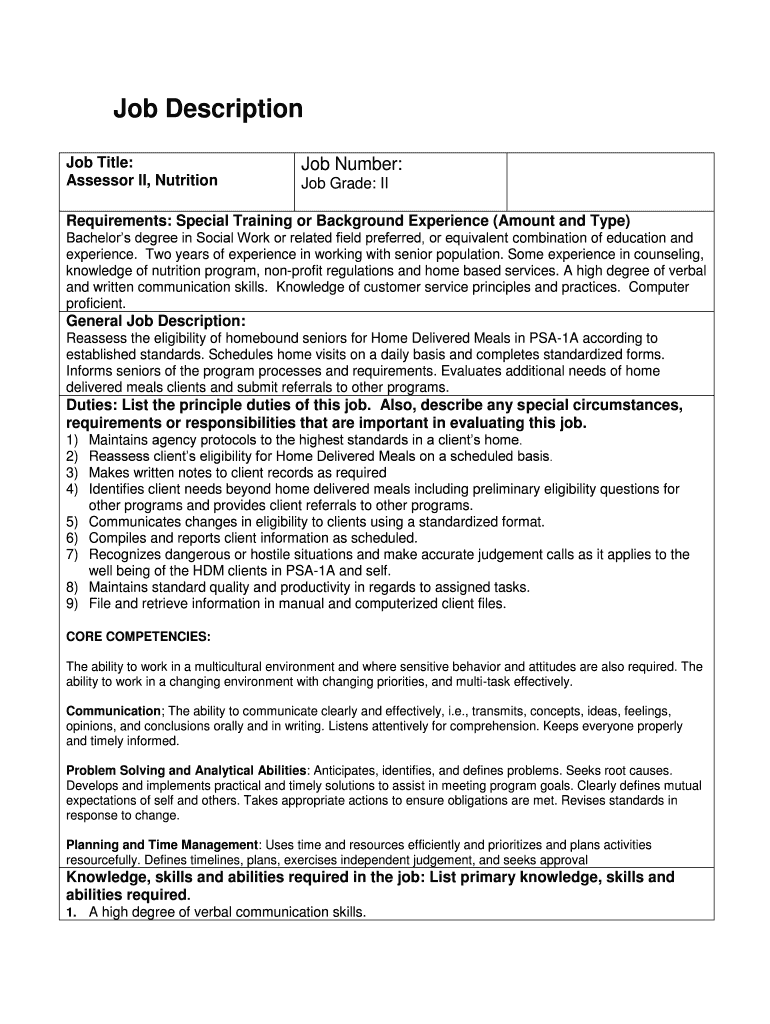 Job Description

| Job Title: Assessor II, Nutrition | Job Number: Job Grade: II | |
|---|---|---|

Requirements: Special Training or Background Experience (Amount and Type)
Bachelor's degree in Social Work or related field preferred, or equivalent combination of education and experience. Two years of experience in working with senior population. Some experience in counseling, knowledge of nutrition program, non-profit regulations and home based services. A high degree of verbal and written communication skills. Knowledge of customer service principles and practices. Computer proficient.

General Job Description:
Reassess the eligibility of homebound seniors for Home Delivered Meals in PSA-1A according to established standards. Schedules home visits on a daily basis and completes standardized forms. Informs seniors of the program processes and requirements. Evaluates additional needs of home delivered meals clients and submit referrals to other programs.

Duties: List the principle duties of this job. Also, describe any special circumstances, requirements or responsibilities that are important in evaluating this job.
1) Maintains agency protocols to the highest standards in a client's home.
2) Reassess client's eligibility for Home Delivered Meals on a scheduled basis.
3) Makes written notes to client records as required
4) Identifies client needs beyond home delivered meals including preliminary eligibility questions for other programs and provides client referrals to other programs.
5) Communicates changes in eligibility to clients using a standardized format.
6) Compiles and reports client information as scheduled.
7) Recognizes dangerous or hostile situations and make accurate judgement calls as it applies to the well being of the HDM clients in PSA-1A and self.
8) Maintains standard quality and productivity in regards to assigned tasks.
9) File and retrieve information in manual and computerized client files.

CORE COMPETENCIES:

The ability to work in a multicultural environment and where sensitive behavior and attitudes are also required. The ability to work in a changing environment with changing priorities, and multi-task effectively.

Communication; The ability to communicate clearly and effectively, i.e., transmits, concepts, ideas, feelings, opinions, and conclusions orally and in writing. Listens attentively for comprehension. Keeps everyone properly and timely informed.

Problem Solving and Analytical Abilities: Anticipates, identifies, and defines problems. Seeks root causes. Develops and implements practical and timely solutions to assist in meeting program goals. Clearly defines mutual expectations of self and others. Takes appropriate actions to ensure obligations are met. Revises standards in response to change.

Planning and Time Management: Uses time and resources efficiently and prioritizes and plans activities resourcefully. Defines timelines, plans, exercises independent judgement, and seeks approval

Knowledge, skills and abilities required in the job: List primary knowledge, skills and abilities required.
1. A high degree of verbal communication skills.